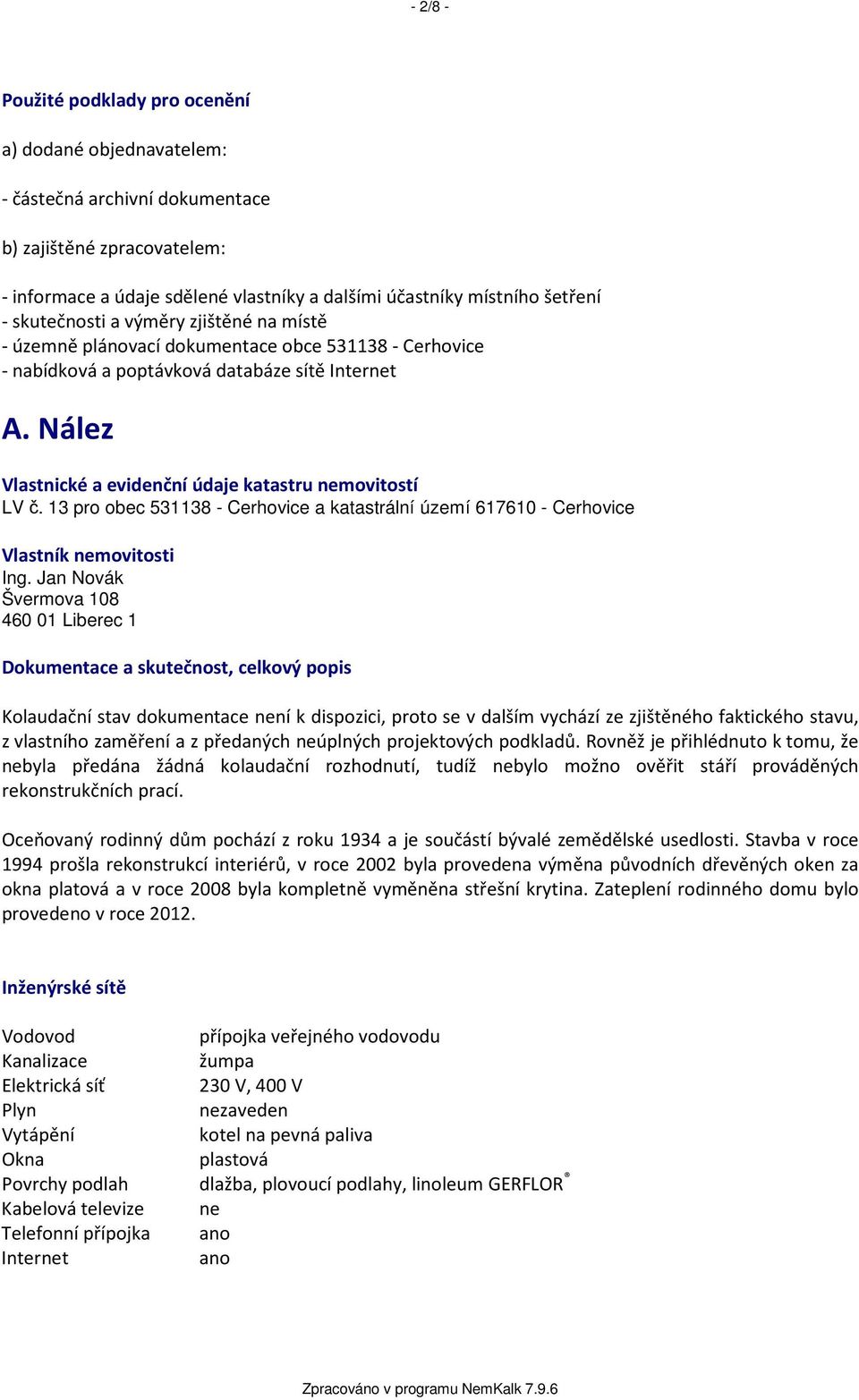 - 2/8 -

Použité podklady pro ocenění

a) dodané objednavatelem:

- částečná archivní dokumentace

b) zajištěné zpracovatelem:

- informace a údaje sdělené vlastníky a dalšími účastníky místního šetření
- skutečnosti a výměry zjištěné na místě
- územně plánovací dokumentace obce 531138 - Cerhovice
- nabídková a poptávková databáze sítě Internet

A. Nález

Vlastnické a evidenční údaje katastru nemovitostí
LV č. 13 pro obec 531138 - Cerhovice a katastrální území 617610 - Cerhovice

Vlastník nemovitosti
Ing. Jan Novák
Švermova 108
460 01 Liberec 1

Dokumentace a skutečnost, celkový popis

Kolaudační stav dokumentace není k dispozici, proto se v dalším vychází ze zjištěného faktického stavu, z vlastního zaměření a z předaných neúplných projektových podkladů. Rovněž je přihlédnuto k tomu, že nebyla předána žádná kolaudační rozhodnutí, tudíž nebylo možno ověřit stáří prováděných rekonstrukčních prací.

Oceňovaný rodinný dům pochází z roku 1934 a je součástí bývalé zemědělské usedlosti. Stavba v roce 1994 prošla rekonstrukcí interiérů, v roce 2002 byla provedena výměna původních dřevěných oken za okna platová a v roce 2008 byla kompletně vyměněna střešní krytina. Zateplení rodinného domu bylo provedeno v roce 2012.

Inženýrské sítě

| | |
|---|---|
| Vodovod | přípojka veřejného vodovodu |
| Kanalizace | žumpa |
| Elektrická síť | 230 V, 400 V |
| Plyn | nezaveden |
| Vytápění | kotel na pevná paliva |
| Okna | plastová |
| Povrchy podlah | dlažba, plovoucí podlahy, linoleum GERFLOR® |
| Kabelová televize | ne |
| Telefonní přípojka | ano |
| Internet | ano |

Zpracováno v programu NemKalk 7.9.6